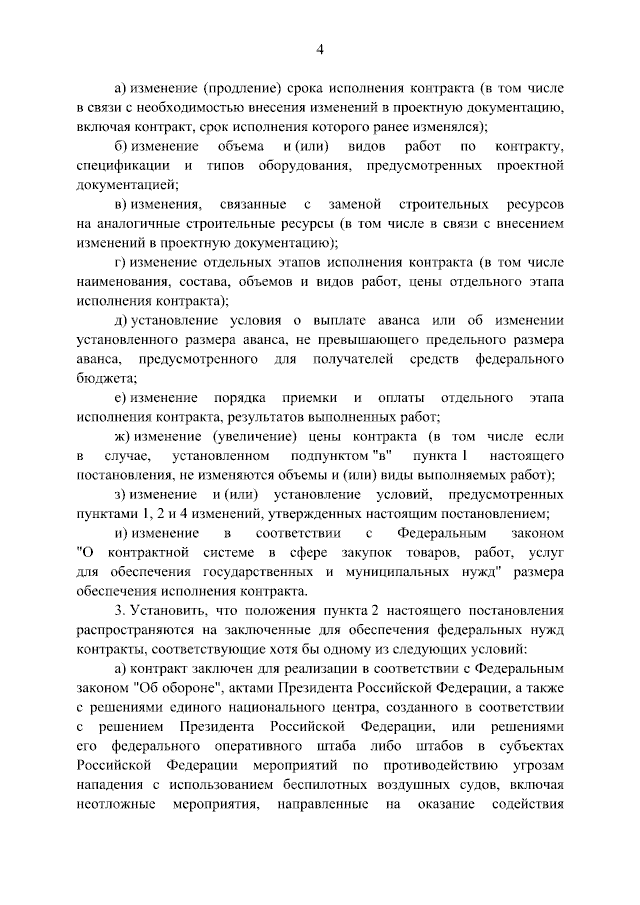 4

а) изменение (продление) срока исполнения контракта (в том числе в связи с необходимостью внесения изменений в проектную документацию, включая контракт, срок исполнения которого ранее изменялся);

б) изменение объема и (или) видов работ по контракту, спецификации и типов оборудования, предусмотренных проектной документацией;

в) изменения, связанные с заменой строительных ресурсов на аналогичные строительные ресурсы (в том числе в связи с внесением изменений в проектную документацию);

г) изменение отдельных этапов исполнения контракта (в том числе наименования, состава, объемов и видов работ, цены отдельного этапа исполнения контракта);

д) установление условия о выплате аванса или об изменении установленного размера аванса, не превышающего предельного размера аванса, предусмотренного для получателей средств федерального бюджета;

е) изменение порядка приемки и оплаты отдельного этапа исполнения контракта, результатов выполненных работ;

ж) изменение (увеличение) цены контракта (в том числе если в случае, установленном подпунктом "в" пункта 1 настоящего постановления, не изменяются объемы и (или) виды выполняемых работ);

з) изменение и (или) установление условий, предусмотренных пунктами 1, 2 и 4 изменений, утвержденных настоящим постановлением;

и) изменение в соответствии с Федеральным законом "О контрактной системе в сфере закупок товаров, работ, услуг для обеспечения государственных и муниципальных нужд" размера обеспечения исполнения контракта.

3. Установить, что положения пункта 2 настоящего постановления распространяются на заключенные для обеспечения федеральных нужд контракты, соответствующие хотя бы одному из следующих условий:

а) контракт заключен для реализации в соответствии с Федеральным законом "Об обороне", актами Президента Российской Федерации, а также с решениями единого национального центра, созданного в соответствии с решением Президента Российской Федерации, или решениями его федерального оперативного штаба либо штабов в субъектах Российской Федерации мероприятий по противодействию угрозам нападения с использованием беспилотных воздушных судов, включая неотложные мероприятия, направленные на оказание содействия